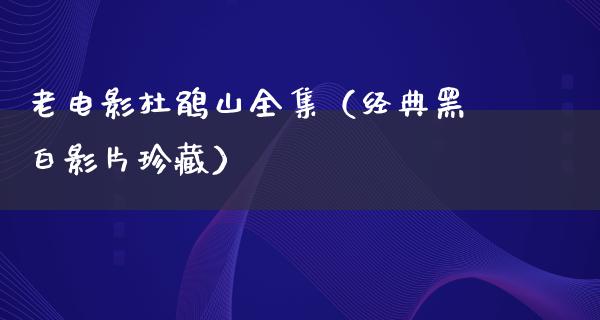 老电影杜鹃山全集（经典黑白影片珍藏）